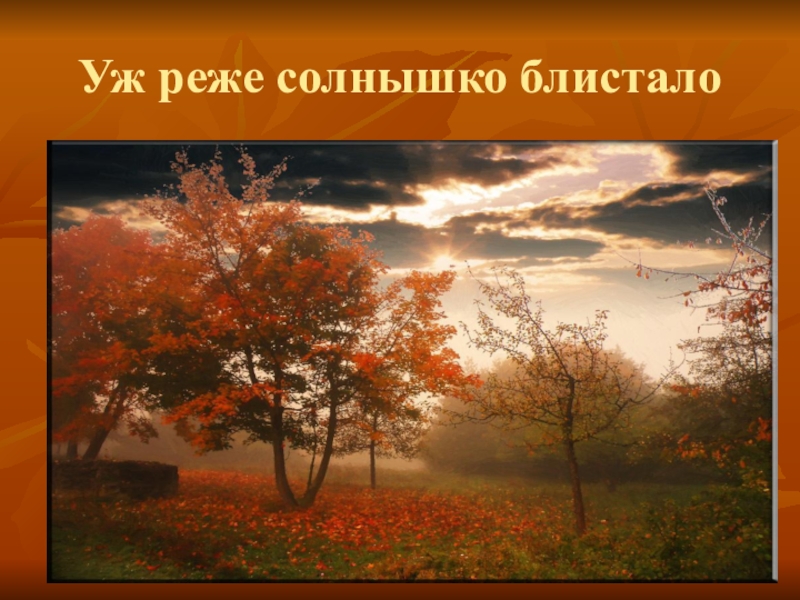 Уж реже солнышко блистало